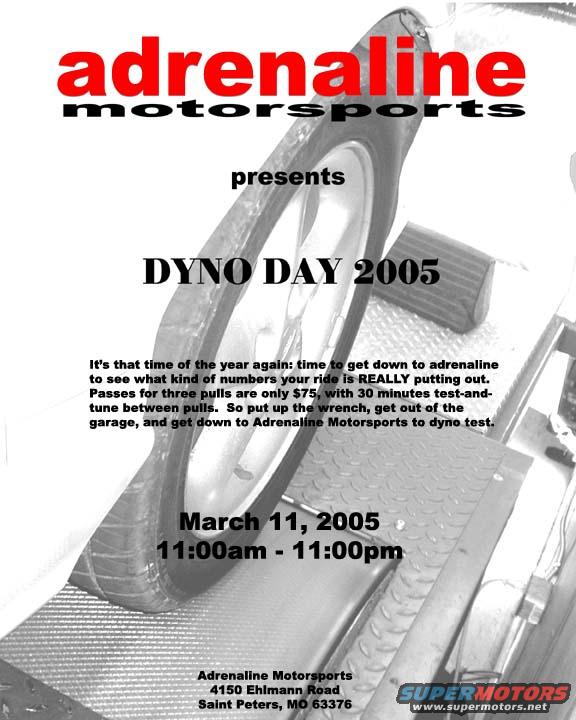 adrenaline
motorsports

presents

DYNO DAY 2005

It's that time of the year again: time to get down to adrenaline to see what kind of numbers your ride is REALLY putting out. Passes for three pulls are only $75, with 30 minutes test-and-tune between pulls. So put up the wrench, get out of the garage, and get down to Adrenaline Motorsports to dyno test.

March 11, 2005
11:00am - 11:00pm

Adrenaline Motorsports
4150 Ehlmann Road
Saint Peters, MO 63376

SUPERMOTORS
www.supermotors.net